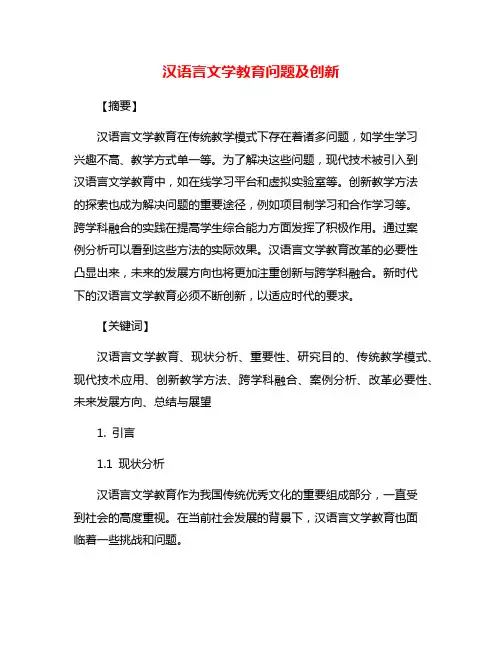 汉语言文学教育问题及创新

【摘要】

汉语言文学教育在传统教学模式下存在着诸多问题，如学生学习兴趣不高、教学方式单一等。为了解决这些问题，现代技术被引入到汉语言文学教育中，如在线学习平台和虚拟实验室等。创新教学方法的探索也成为解决问题的重要途径，例如项目制学习和合作学习等。跨学科融合的实践在提高学生综合能力方面发挥了积极作用。通过案例分析可以看到这些方法的实际效果。汉语言文学教育改革的必要性凸显出来，未来的发展方向也将更加注重创新与跨学科融合。新时代下的汉语言文学教育必须不断创新，以适应时代的要求。

【关键词】

汉语言文学教育、现状分析、重要性、研究目的、传统教学模式、现代技术应用、创新教学方法、跨学科融合、案例分析、改革必要性、未来发展方向、总结与展望

1. 引言

1.1 现状分析

汉语言文学教育作为我国传统优秀文化的重要组成部分，一直受到社会的高度重视。在当前社会发展的背景下，汉语言文学教育也面临着一些挑战和问题。